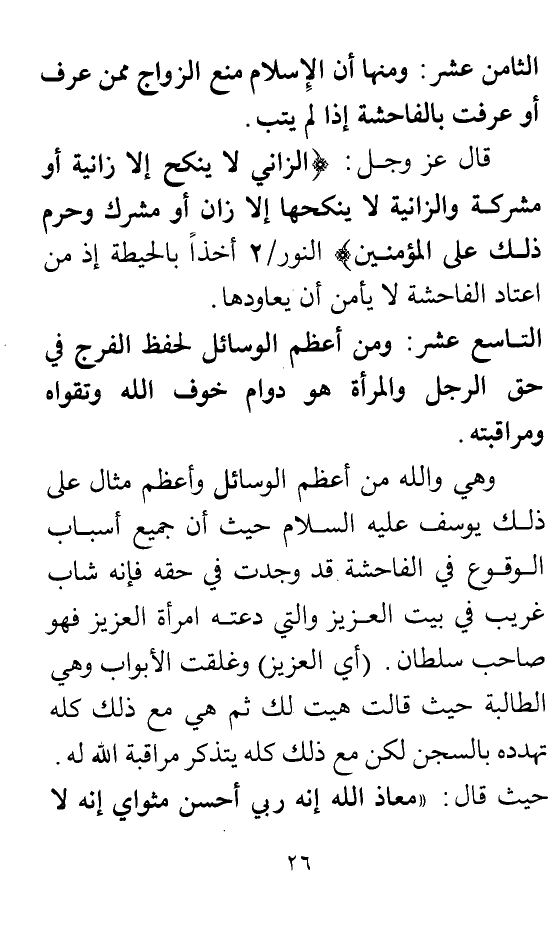 الثامن عشر: ومنها أن الإسلام منع الزواج ممن عرف أو عرفت بالفاحشة إذا لم يتب.

قال عز وجل: ﴿الزاني لا ينكح إلا زانية أو مشركة والزانية لا ينكحها إلا زان أو مشرك وحرم ذلك على المؤمنين﴾ النور/٢ أخذاً بالحيطة إذ من اعتاد الفاحشة لا يأمن أن يعاودها.

التاسع عشر: ومن أعظم الوسائل لحفظ الفرج في حق الرجل والمرأة هو دوام خوف الله وتقواه ومراقبته.

وهي والله من أعظم الوسائل وأعظم مثال على ذلك يوسف عليه السلام حيث أن جميع أسباب الوقوع في الفاحشة قد وجدت في حقه فإنه شاب غريب في بيت العزيز والتي دعته امرأة العزيز فهو صاحب سلطان. (أي العزيز) وغلقت الأبواب وهي الطالبة حيث قالت هيت لك ثم هي مع ذلك كله تهدده بالسجن لكن مع ذلك كله يتذكر مراقبة الله له. حيث قال: «معاذ الله إنه ربي أحسن مثواي إنه لا

٢٦